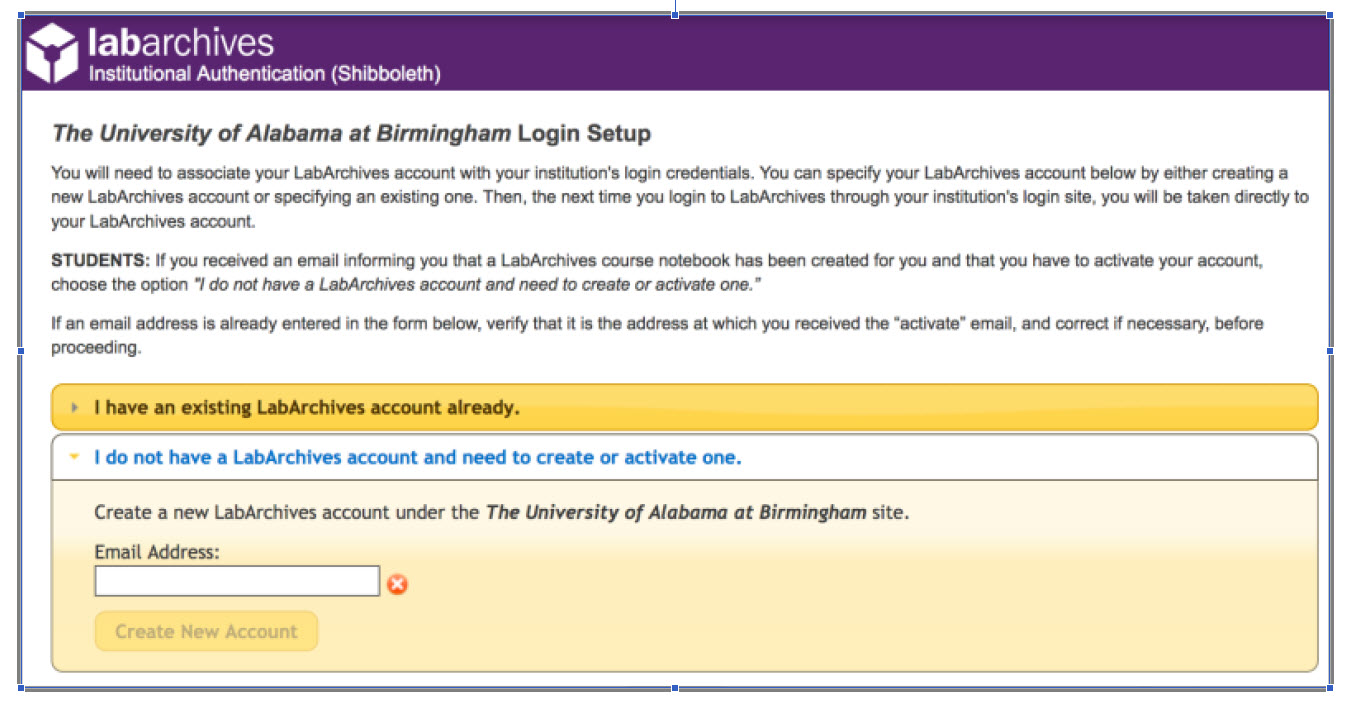 labarchives
Institutional Authentication (Shibboleth)

The University of Alabama at Birmingham Login Setup

You will need to associate your LabArchives account with your institution's login credentials. You can specify your LabArchives account below by either creating a new LabArchives account or specifying an existing one. Then, the next time you login to LabArchives through your institution's login site, you will be taken directly to your LabArchives account.

STUDENTS: If you received an email informing you that a LabArchives course notebook has been created for you and that you have to activate your account, choose the option "I do not have a LabArchives account and need to create or activate one."

If an email address is already entered in the form below, verify that it is the address at which you received the "activate" email, and correct if necessary, before proceeding.

I have an existing LabArchives account already.

I do not have a LabArchives account and need to create or activate one.

Create a new LabArchives account under the The University of Alabama at Birmingham site.

Email Address:

Create New Account